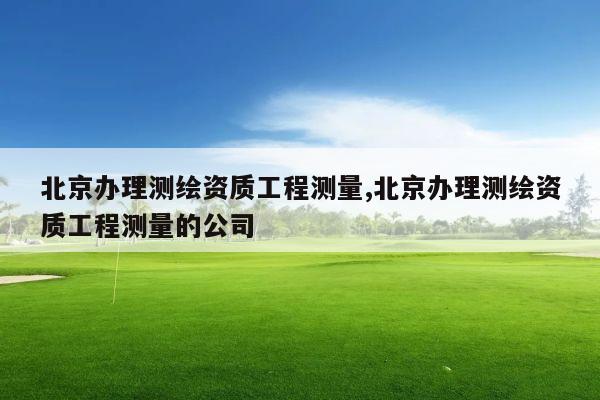 北京办理测绘资质工程测量,北京办理测绘资质工程测量的公司